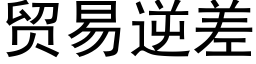 贸易逆差